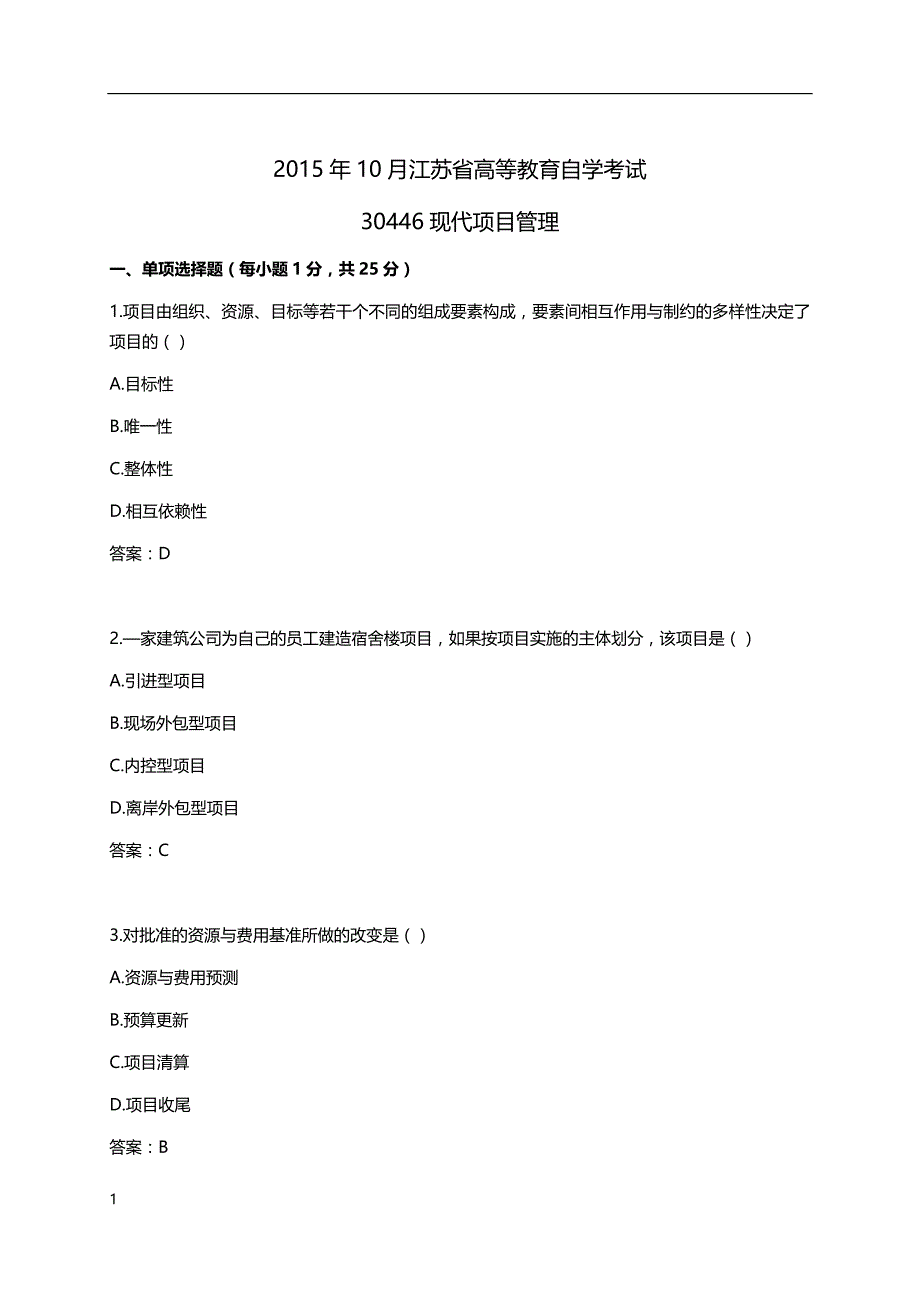 2015年10月江苏省高等教育自学考试

30446现代项目管理

一、单项选择题（每小题1分，共25分）

1.项目由组织、资源、目标等若干个不同的组成要素构成，要素间相互作用与制约的多样性决定了项目的（ ）

A.目标性

B.唯一性

C.整体性

D.相互依赖性

答案：D

2.一家建筑公司为自己的员工建造宿舍楼项目，如果按项目实施的主体划分，该项目是（ ）

A.引进型项目

B.现场外包型项目

C.内控型项目

D.离岸外包型项目

答案：C

3.对批准的资源与费用基准所做的改变是（ ）

A.资源与费用预测

B.预算更新

C.项目清算

D.项目收尾

答案：B

1